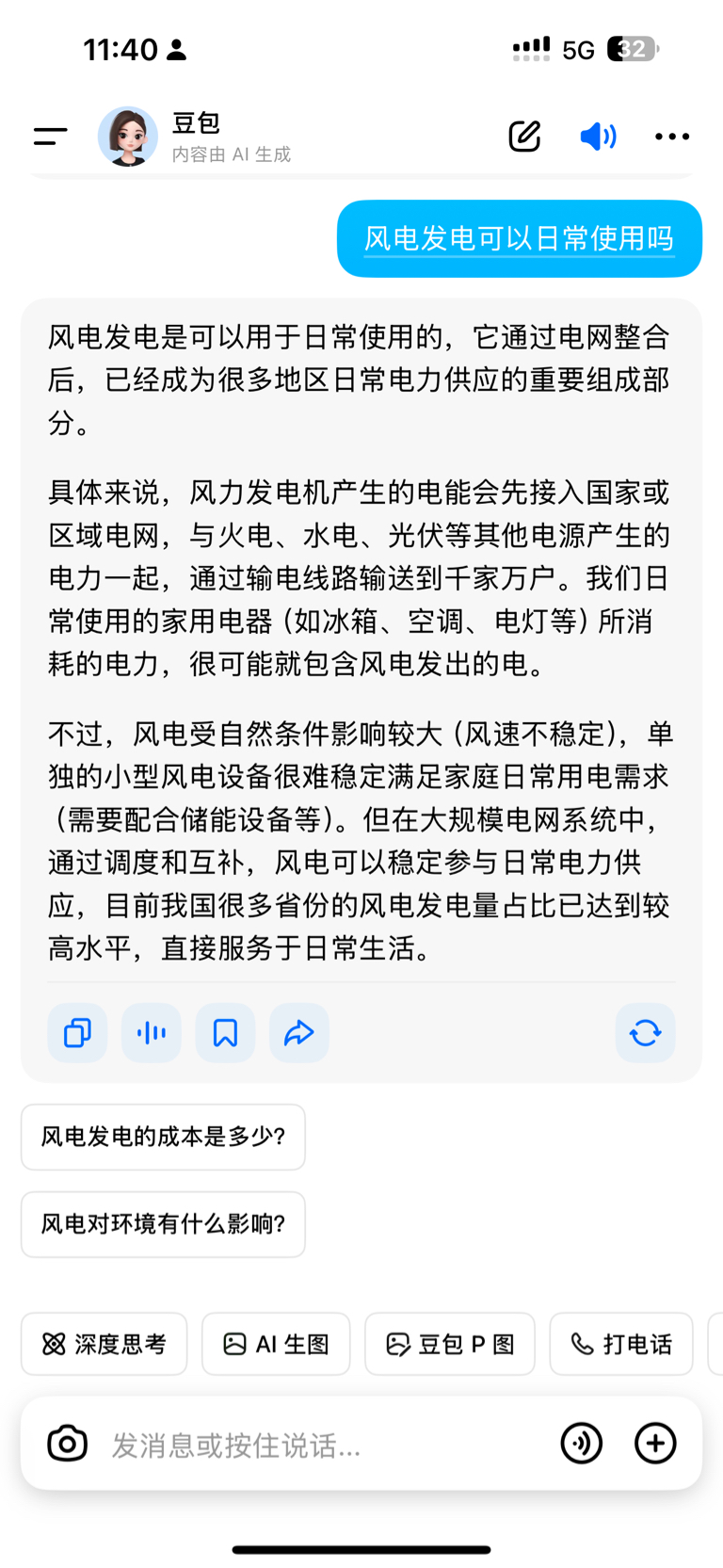 11:40 5G 32

豆包
内容由 AI 生成

风电发电可以日常使用吗

风电发电是可以用于日常使用的，它通过电网整合后，已经成为很多地区日常电力供应的重要组成部分。

具体来说，风力发电机产生的电能会先接入国家或区域电网，与火电、水电、光伏等其他电源产生的电力一起，通过输电线路输送到千家万户。我们日常使用的家用电器（如冰箱、空调、电灯等）所消耗的电力，很可能就包含风电发出的电。

不过，风电受自然条件影响较大（风速不稳定），单独的小型风电设备很难稳定满足家庭日常用电需求（需要配合储能设备等）。但在大规模电网系统中，通过调度和互补，风电可以稳定参与日常电力供应，目前我国很多省份的风电发电量占比已达到较高水平，直接服务于日常生活。

风电发电的成本是多少？

风电对环境有什么影响？

深度思考 AI 生图 豆包 P 图 打电话

发消息或按住说话...